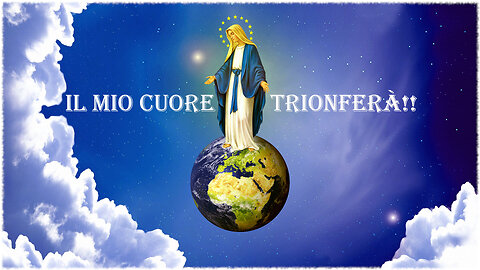 IL MIO CUORE TRIONFERÀ!!